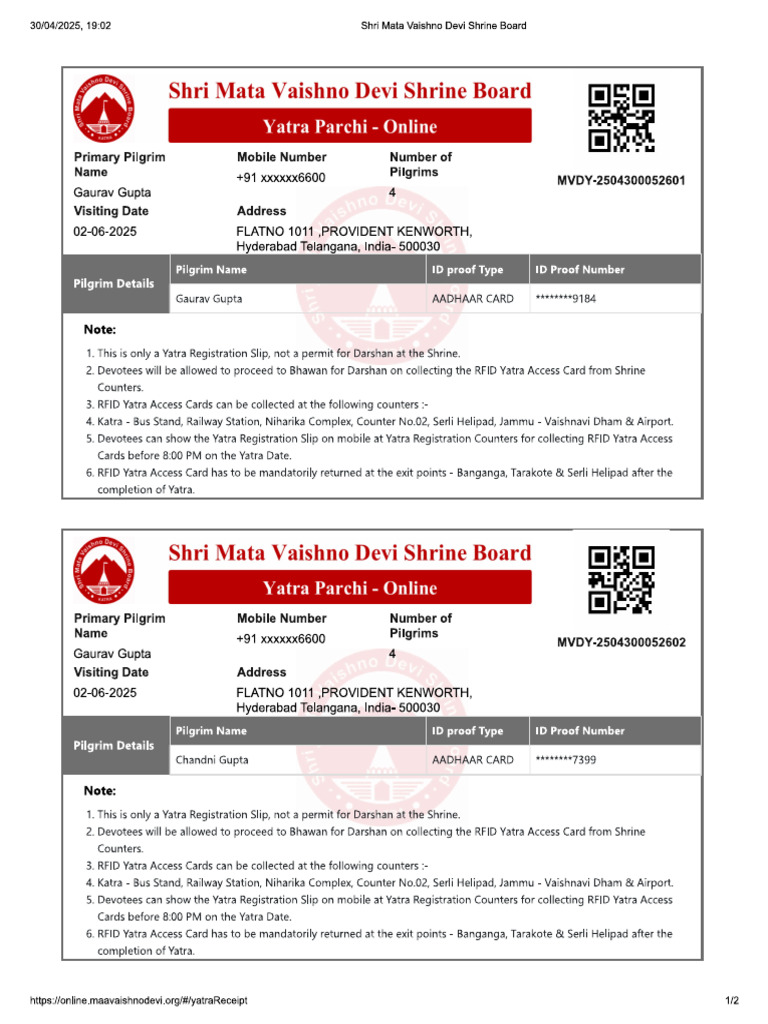 30/04/2025, 19:02 Shri Mata Vaishno Devi Shrine Board

Shri Mata Vaishno Devi Shrine Board

Yatra Parchi - Online

Primary Pilgrim Name
Gaurav Gupta

Mobile Number
+91 xxxxxx6600

Number of Pilgrims
4

MVDY-2504300052601

Visiting Date
02-06-2025

Address
FLATNO 1011 ,PROVIDENT KENWORTH, Hyderabad Telangana, India- 500030

| Pilgrim Details | Pilgrim Name | ID proof Type | ID Proof Number |
|---|---|---|---|
| | Gaurav Gupta | AADHAAR CARD | ********9184 |

Note:
1. This is only a Yatra Registration Slip, not a permit for Darshan at the Shrine.
2. Devotees will be allowed to proceed to Bhawan for Darshan on collecting the RFID Yatra Access Card from Shrine Counters.
3. RFID Yatra Access Cards can be collected at the following counters :-
4. Katra - Bus Stand, Railway Station, Niharika Complex, Counter No.02, Serli Helipad, Jammu - Vaishnavi Dham & Airport.
5. Devotees can show the Yatra Registration Slip on mobile at Yatra Registration Counters for collecting RFID Yatra Access Cards before 8:00 PM on the Yatra Date.
6. RFID Yatra Access Card has to be mandatorily returned at the exit points - Banganga, Tarakote & Serli Helipad after the completion of Yatra.

Shri Mata Vaishno Devi Shrine Board

Yatra Parchi - Online

Primary Pilgrim Name
Gaurav Gupta

Mobile Number
+91 xxxxxx6600

Number of Pilgrims
4

MVDY-2504300052602

Visiting Date
02-06-2025

Address
FLATNO 1011 ,PROVIDENT KENWORTH, Hyderabad Telangana, India- 500030

| Pilgrim Details | Pilgrim Name | ID proof Type | ID Proof Number |
|---|---|---|---|
| | Chandni Gupta | AADHAAR CARD | ********7399 |

Note:
1. This is only a Yatra Registration Slip, not a permit for Darshan at the Shrine.
2. Devotees will be allowed to proceed to Bhawan for Darshan on collecting the RFID Yatra Access Card from Shrine Counters.
3. RFID Yatra Access Cards can be collected at the following counters :-
4. Katra - Bus Stand, Railway Station, Niharika Complex, Counter No.02, Serli Helipad, Jammu - Vaishnavi Dham & Airport.
5. Devotees can show the Yatra Registration Slip on mobile at Yatra Registration Counters for collecting RFID Yatra Access Cards before 8:00 PM on the Yatra Date.
6. RFID Yatra Access Card has to be mandatorily returned at the exit points - Banganga, Tarakote & Serli Helipad after the completion of Yatra.

https://online.maavaishnodevi.org/#/yatraReceipt 1/2